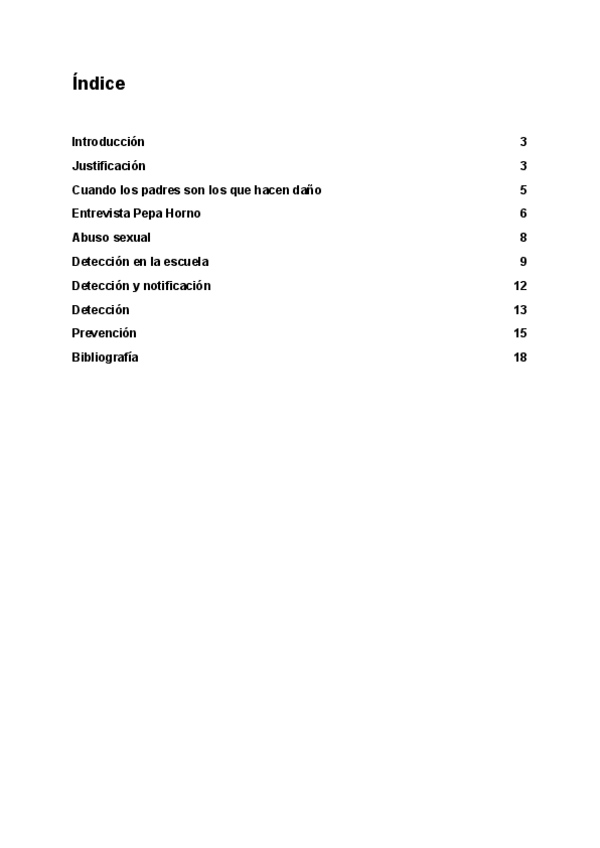 Índice

Introducción 3
Justificación 3
Cuando los padres son los que hacen daño 5
Entrevista Pepa Horno 6
Abuso sexual 8
Detección en la escuela 9
Detección y notificación 12
Detección 13
Prevención 15
Bibliografía 18